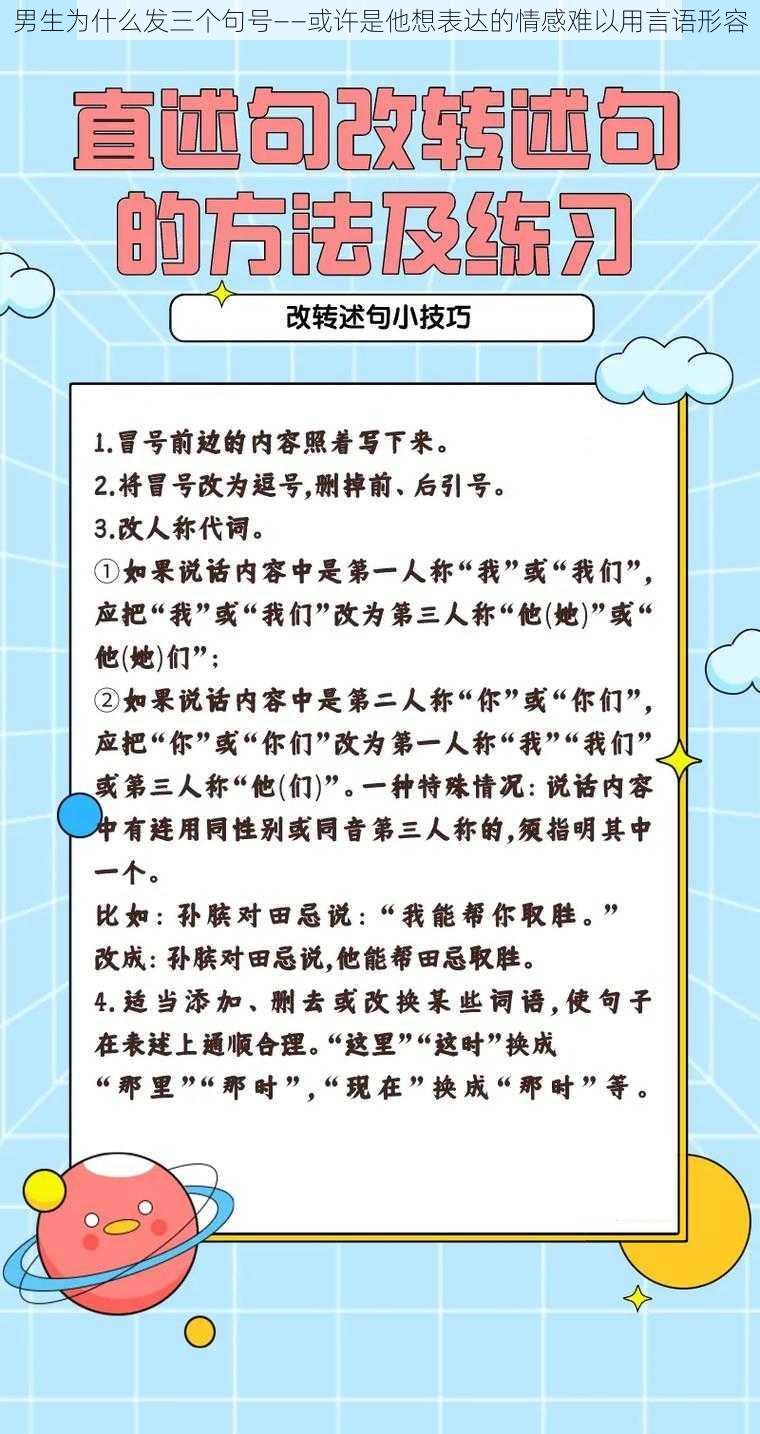 男生为什么发三个句号——或许是他想表达的情感难以用言语形容

直述句改转述句的方法及练习

改转述句小技巧

1.冒号前边的内容照着写下来。
2.将冒号改为逗号,删掉前、后引号。
3.改人称代词。
①如果说话内容中是第一人称“我”或“我们”,应把“我”或“我们”改为第三人称“他(她)”或“他(她)们”;
②如果说话内容中是第二人称“你”或“你们”,应把“你”或“你们”改为第一人称“我”“我们”或第三人称“他(们)”。一种特殊情况:说话内容中有连用同性别或同音第三人称的,须指明其中一个。
比如:孙膑对田忌说:“我能帮你取胜。”
改成:孙膑对田忌说,他能帮田忌取胜。
4.适当添加、删去或改换某些词语,使句子在表述上通顺合理。“这里”“这时”换成“那里”“那时”,“现在”换成“那时”等。